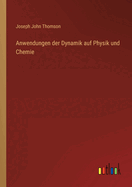 Joseph John Thomson

Anwendungen der Dynamik auf Physik und Chemie

outlook